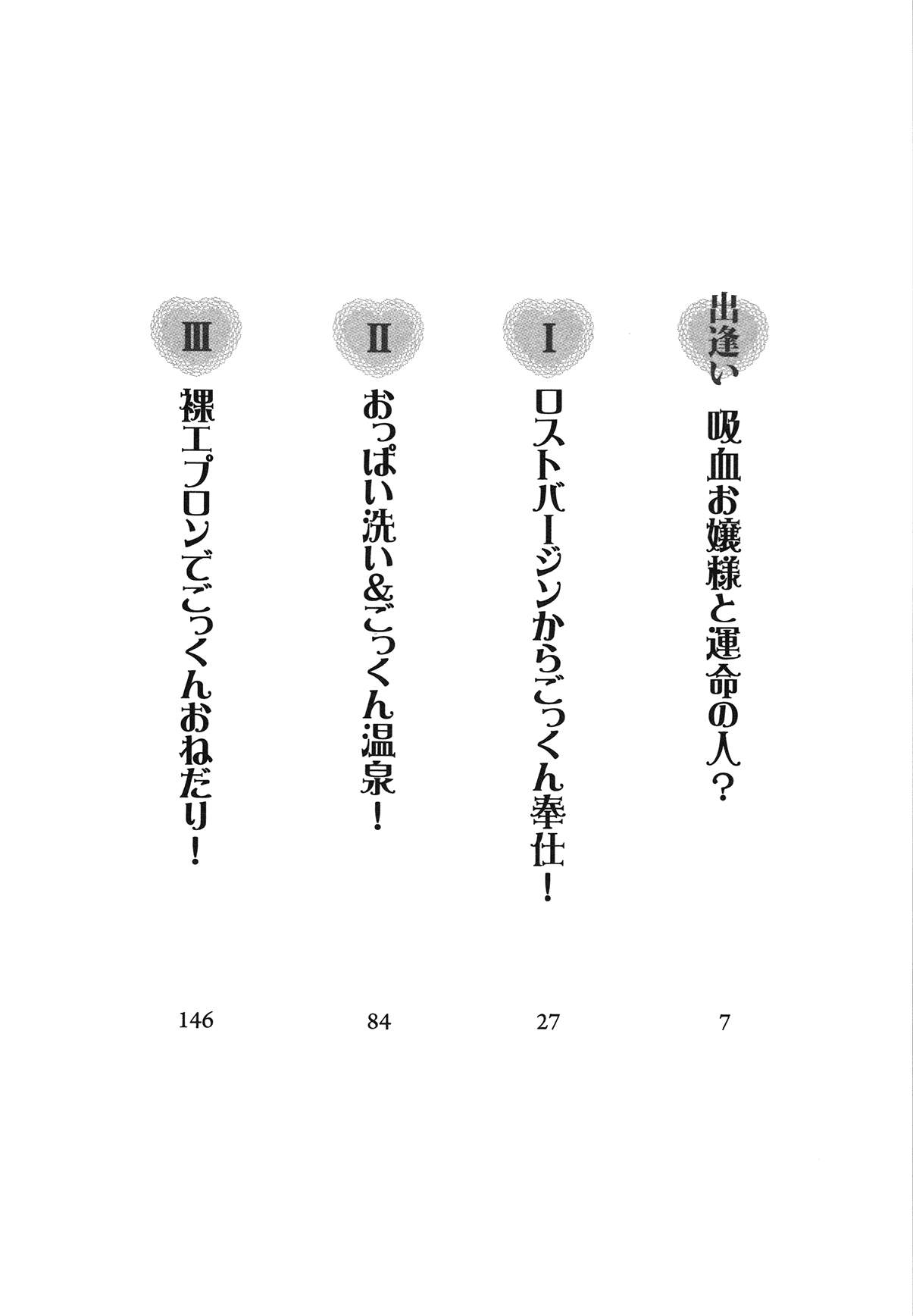 出逢い 吸血お嬢様と運命の人？ 7

I ロストバージンからごっくん奉仕！ 27

II おっぱい洗い&ごっくん温泉！ 84

III 裸エプロンでごっくんおねだり！ 146